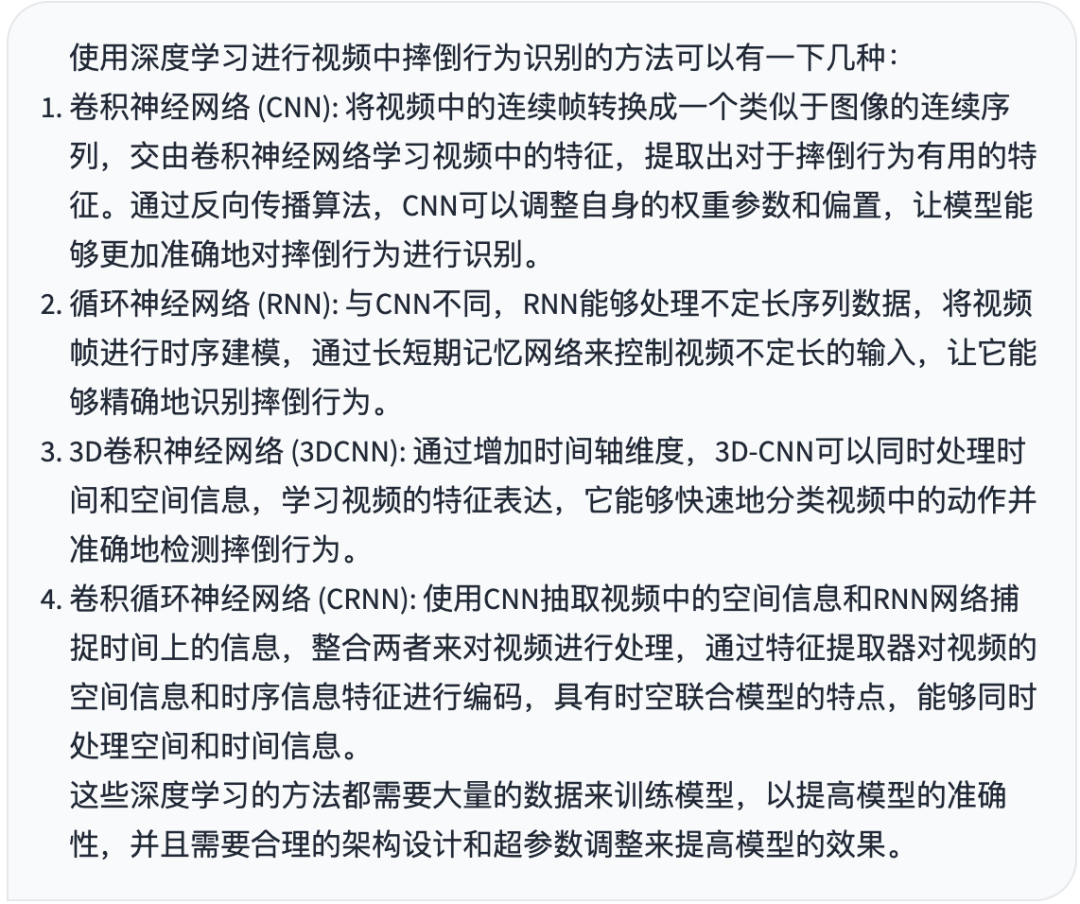 使用深度学习进行视频中摔倒行为识别的方法可以有一下几种：

1. 卷积神经网络 (CNN): 将视频中的连续帧转换成一个类似于图像的连续序列，交由卷积神经网络学习视频中的特征，提取出对于摔倒行为有用的特征。通过反向传播算法，CNN可以调整自身的权重参数和偏置，让模型能够更加准确地对摔倒行为进行识别。
2. 循环神经网络 (RNN): 与CNN不同，RNN能够处理不定长序列数据，将视频帧进行时序建模，通过长短期记忆网络来控制视频不定长的输入，让它能够精确地识别摔倒行为。
3. 3D卷积神经网络 (3DCNN): 通过增加时间轴维度，3D-CNN可以同时处理时间和空间信息，学习视频的特征表达，它能够快速地分类视频中的动作并准确地检测摔倒行为。
4. 卷积循环神经网络 (CRNN): 使用CNN抽取视频中的空间信息和RNN网络捕捉时间上的信息，整合两者来对视频进行处理，通过特征提取器对视频的空间信息和时序信息特征进行编码，具有时空联合模型的特点，能够同时处理空间和时间信息。

这些深度学习的方法都需要大量的数据来训练模型，以提高模型的准确性，并且需要合理的架构设计和超参数调整来提高模型的效果。